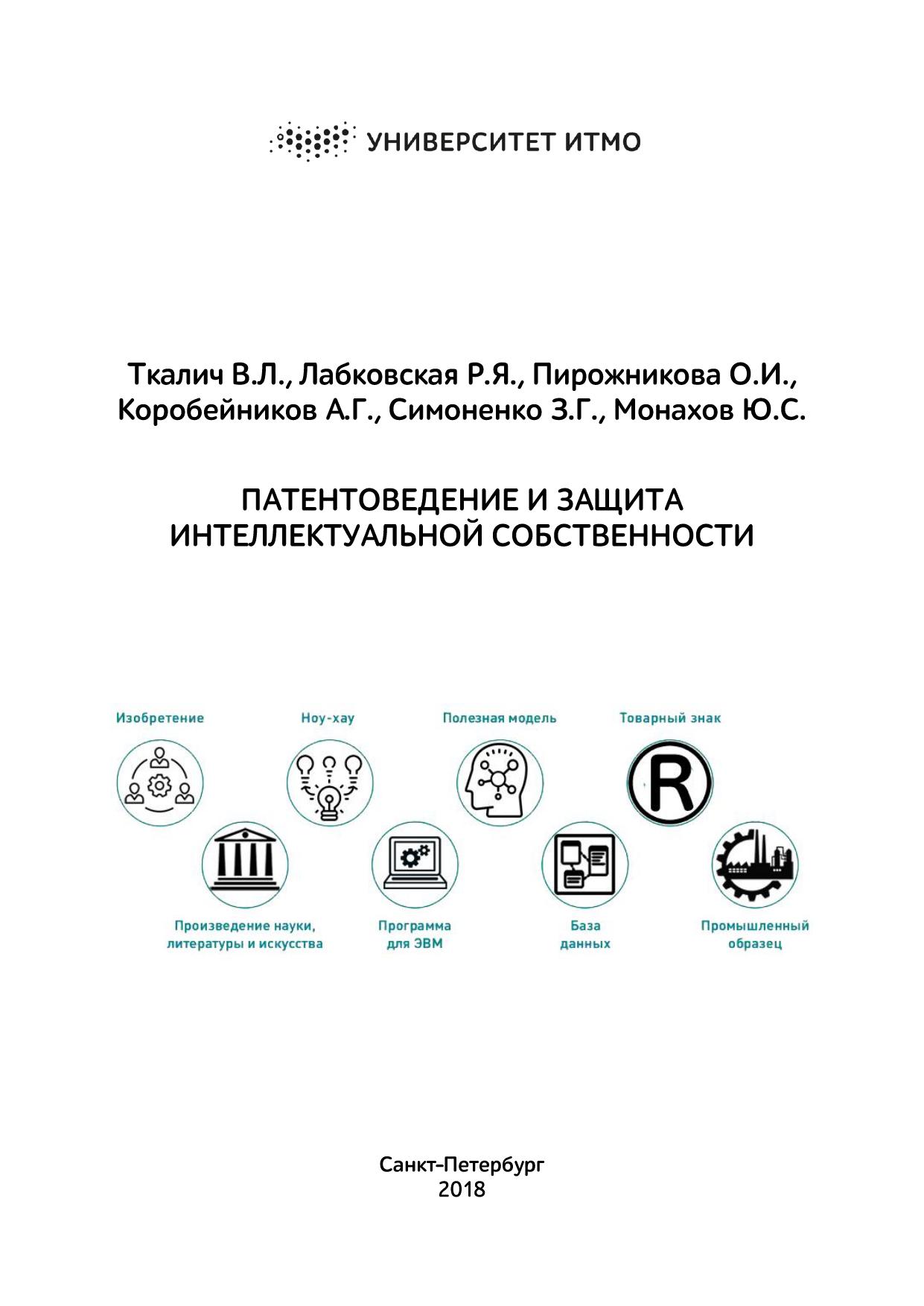 УНИВЕРСИТЕТ ИТМО

Ткалич В.Л., Лабковская Р.Я., Пирожникова О.И., Коробейников А.Г., Симоненко З.Г., Монахов Ю.С.

ПАТЕНТОВЕДЕНИЕ И ЗАЩИТА ИНТЕЛЛЕКТУАЛЬНОЙ СОБСТВЕННОСТИ

Изобретение

Ноу-хау

Полезная модель

Товарный знак

R

Произведение науки, литературы и искусства

Программа для ЭВМ

База данных

Промышленный образец

Санкт-Петербург
2018